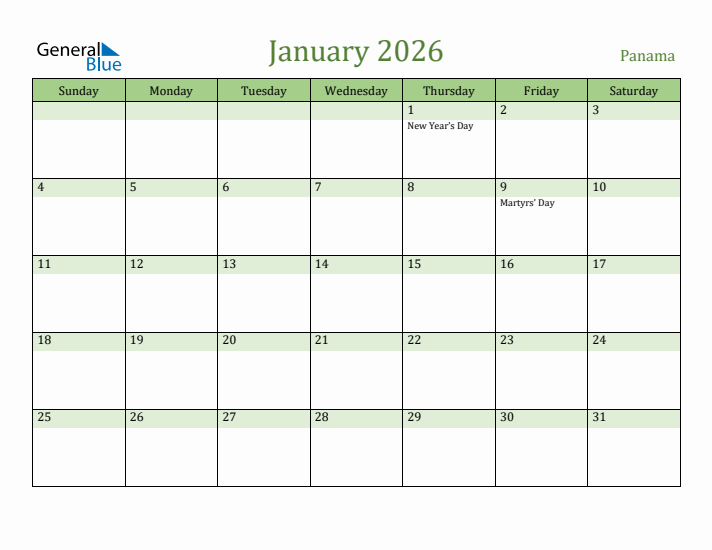 General Blue

January 2026

Panama

| Sunday | Monday | Tuesday | Wednesday | Thursday | Friday | Saturday |
|---|---|---|---|---|---|---|
| | | | | 1 New Year's Day | 2 | 3 |
| 4 | 5 | 6 | 7 | 8 | 9 Martyrs' Day | 10 |
| 11 | 12 | 13 | 14 | 15 | 16 | 17 |
| 18 | 19 | 20 | 21 | 22 | 23 | 24 |
| 25 | 26 | 27 | 28 | 29 | 30 | 31 |